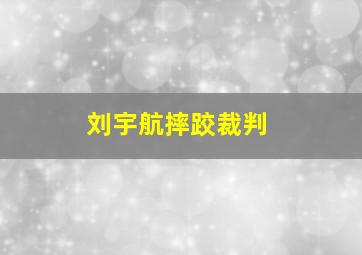 刘宇航摔跤裁判